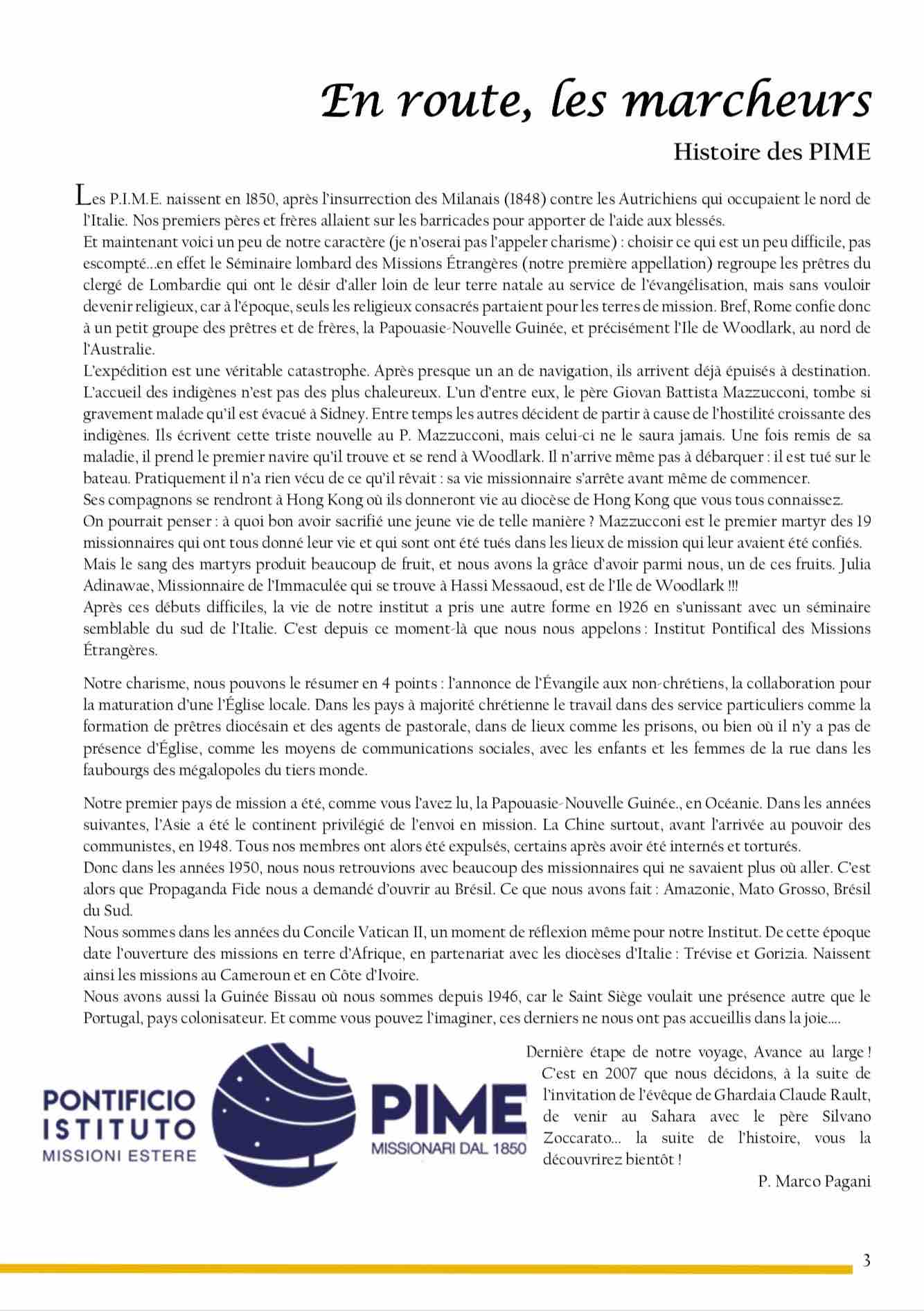 En route, les marcheurs

Histoire des PIME

Les P.I.M.E. naissent en 1850, après l'insurrection des Milanais (1848) contre les Autrichiens qui occupaient le nord de l'Italie. Nos premiers pères et frères allaient sur les barricades pour apporter de l'aide aux blessés.
Et maintenant voici un peu de notre caractère (je n'oserai pas l'appeler charisme) : choisir ce qui est un peu difficile, pas escompté...en effet le Séminaire lombard des Missions Étrangères (notre première appellation) regroupe les prêtres du clergé de Lombardie qui ont le désir d'aller loin de leur terre natale au service de l'évangélisation, mais sans vouloir devenir religieux, car à l'époque, seuls les religieux consacrés partaient pour les terres de mission. Bref, Rome confie donc à un petit groupe des prêtres et de frères, la Papouasie-Nouvelle Guinée, et précisément l'Ile de Woodlark, au nord de l'Australie.
L'expédition est une véritable catastrophe. Après presque un an de navigation, ils arrivent déjà épuisés à destination. L'accueil des indigènes n'est pas des plus chaleureux. L'un d'entre eux, le père Giovan Battista Mazzucconi, tombe si gravement malade qu'il est évacué à Sidney. Entre temps les autres décident de partir à cause de l'hostilité croissante des indigènes. Ils écrivent cette triste nouvelle au P. Mazzucconi, mais celui-ci ne le saura jamais. Une fois remis de sa maladie, il prend le premier navire qu'il trouve et se rend à Woodlark. Il n'arrive même pas à débarquer : il est tué sur le bateau. Pratiquement il n'a rien vécu de ce qu'il rêvait : sa vie missionnaire s'arrête avant même de commencer.
Ses compagnons se rendront à Hong Kong où ils donneront vie au diocèse de Hong Kong que vous tous connaissez.
On pourrait penser : à quoi bon avoir sacrifié une jeune vie de telle manière ? Mazzucconi est le premier martyr des 19 missionnaires qui ont tous donné leur vie et qui sont ont été tués dans les lieux de mission qui leur avaient été confiés.
Mais le sang des martyrs produit beaucoup de fruit, et nous avons la grâce d'avoir parmi nous, un de ces fruits. Julia Adinawae, Missionnaire de l'Immaculée qui se trouve à Hassi Messaoud, est de l'Ile de Woodlark !!!
Après ces débuts difficiles, la vie de notre institut a pris une autre forme en 1926 en s'unissant avec un séminaire semblable du sud de l'Italie. C'est depuis ce moment-là que nous nous appelons : Institut Pontifical des Missions Étrangères.

Notre charisme, nous pouvons le résumer en 4 points : l'annonce de l'Évangile aux non-chrétiens, la collaboration pour la maturation d'une l'Église locale. Dans les pays à majorité chrétienne le travail dans des service particuliers comme la formation de prêtres diocésain et des agents de pastorale, dans de lieux comme les prisons, ou bien où il n'y a pas de présence d'Église, comme les moyens de communications sociales, avec les enfants et les femmes de la rue dans les faubourgs des mégalopoles du tiers monde.

Notre premier pays de mission a été, comme vous l'avez lu, la Papouasie-Nouvelle Guinée., en Océanie. Dans les années suivantes, l'Asie a été le continent privilégié de l'envoi en mission. La Chine surtout, avant l'arrivée au pouvoir des communistes, en 1948. Tous nos membres ont alors été expulsés, certains après avoir été internés et torturés.
Donc dans les années 1950, nous nous retrouvions avec beaucoup des missionnaires qui ne savaient plus où aller. C'est alors que Propaganda Fide nous a demandé d'ouvrir au Brésil. Ce que nous avons fait : Amazonie, Mato Grosso, Brésil du Sud.
Nous sommes dans les années du Concile Vatican II, un moment de réflexion même pour notre Institut. De cette époque date l'ouverture des missions en terre d'Afrique, en partenariat avec les diocèses d'Italie : Trévise et Gorizia. Naissent ainsi les missions au Cameroun et en Côte d'Ivoire.
Nous avons aussi la Guinée Bissau où nous sommes depuis 1946, car le Saint Siège voulait une présence autre que le Portugal, pays colonisateur. Et comme vous pouvez l'imaginer, ces derniers ne nous ont pas accueillis dans la joie....

PONTIFICIO ISTITUTO MISSIONI ESTERE PIME MISSIONARI DAL 1850

Dernière étape de notre voyage, Avance au large ! C'est en 2007 que nous décidons, à la suite de l'invitation de l'évêque de Ghardaia Claude Rault, de venir au Sahara avec le père Silvano Zoccarato... la suite de l'histoire, vous la découvrirez bientôt !

P. Marco Pagani

3